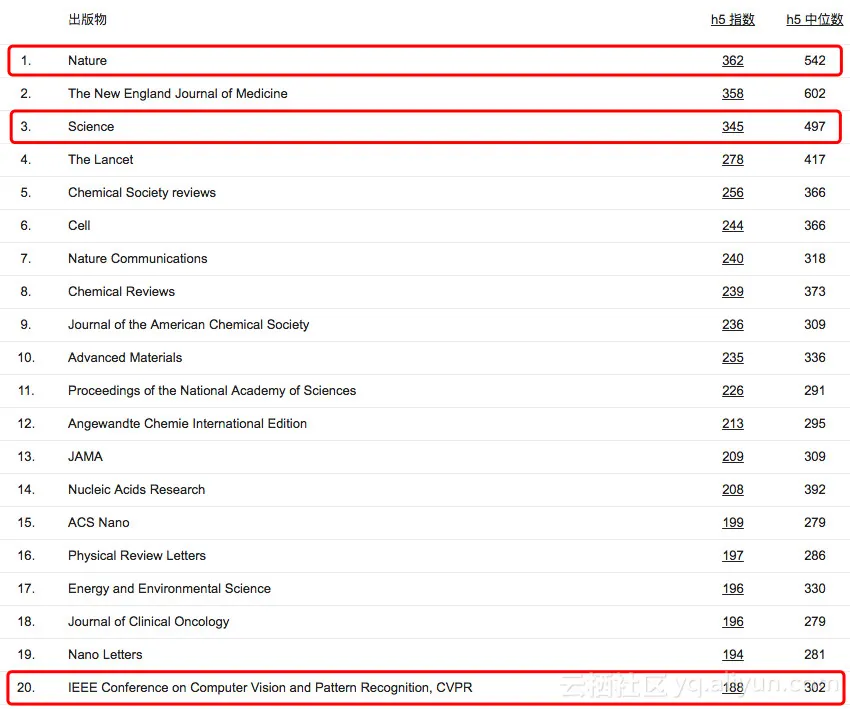 | | 出版物 | h5 指数 | h5 中位数 |
|---|---|---|---|
| 1. | Nature | 362 | 542 |
| 2. | The New England Journal of Medicine | 358 | 602 |
| 3. | Science | 345 | 497 |
| 4. | The Lancet | 278 | 417 |
| 5. | Chemical Society reviews | 256 | 366 |
| 6. | Cell | 244 | 366 |
| 7. | Nature Communications | 240 | 318 |
| 8. | Chemical Reviews | 239 | 373 |
| 9. | Journal of the American Chemical Society | 236 | 309 |
| 10. | Advanced Materials | 235 | 336 |
| 11. | Proceedings of the National Academy of Sciences | 226 | 291 |
| 12. | Angewandte Chemie International Edition | 213 | 295 |
| 13. | JAMA | 209 | 309 |
| 14. | Nucleic Acids Research | 208 | 392 |
| 15. | ACS Nano | 199 | 279 |
| 16. | Physical Review Letters | 197 | 286 |
| 17. | Energy and Environmental Science | 196 | 330 |
| 18. | Journal of Clinical Oncology | 196 | 279 |
| 19. | Nano Letters | 194 | 281 |
| 20. | IEEE Conference on Computer Vision and Pattern Recognition, CVPR | 188 | 302 |

云栖社区 yq.aliyun.com